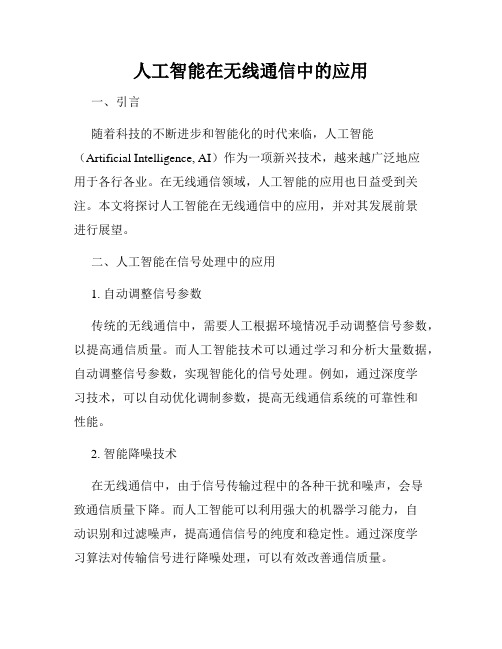 人工智能在无线通信中的应用

一、引言

随着科技的不断进步和智能化的时代来临，人工智能（Artificial Intelligence, AI）作为一项新兴技术，越来越广泛地应用于各行各业。在无线通信领域，人工智能的应用也日益受到关注。本文将探讨人工智能在无线通信中的应用，并对其发展前景进行展望。

二、人工智能在信号处理中的应用

1. 自动调整信号参数

传统的无线通信中，需要人工根据环境情况手动调整信号参数，以提高通信质量。而人工智能技术可以通过学习和分析大量数据，自动调整信号参数，实现智能化的信号处理。例如，通过深度学习技术，可以自动优化调制参数，提高无线通信系统的可靠性和性能。

2. 智能降噪技术

在无线通信中，由于信号传输过程中的各种干扰和噪声，会导致通信质量下降。而人工智能可以利用强大的机器学习能力，自动识别和过滤噪声，提高通信信号的纯度和稳定性。通过深度学习算法对传输信号进行降噪处理，可以有效改善通信质量。